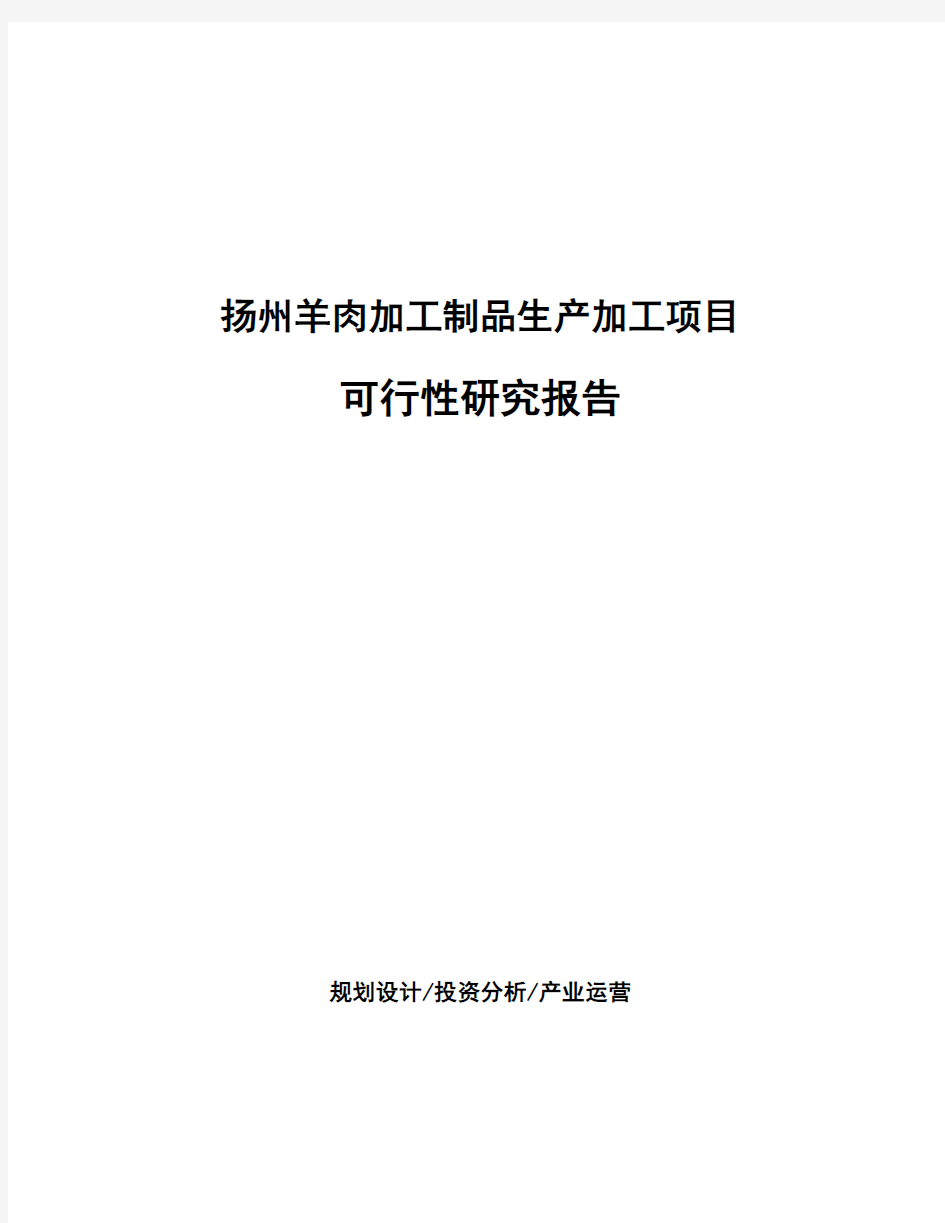 扬州羊肉加工制品生产加工项目

可行性研究报告

规划设计/投资分析/产业运营